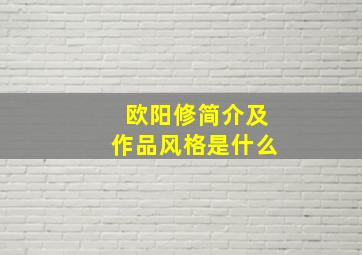 欧阳修简介及
作品风格是什么